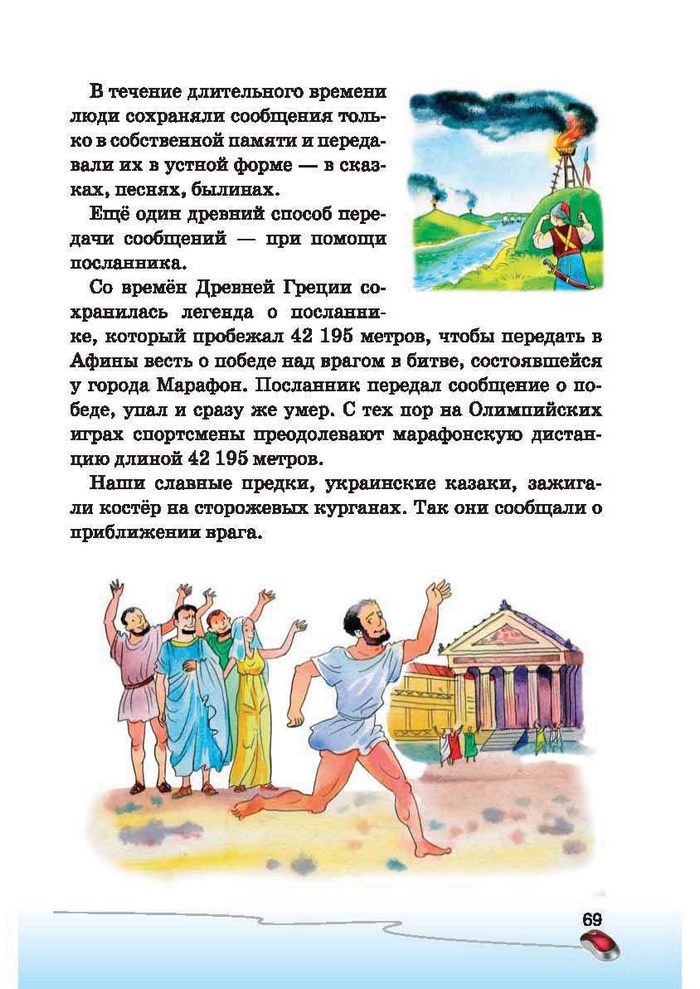 В течение длительного времени люди сохраняли сообщения только в собственной памяти и передавали их в устной форме — в сказках, песнях, былинах.

Ещё один древний способ передачи сообщений — при помощи посланника.

Со времён Древней Греции сохранилась легенда о посланнике, который пробежал 42 195 метров, чтобы передать в Афины весть о победе над врагом в битве, состоявшейся у города Марафон. Посланник передал сообщение о победе, упал и сразу же умер. С тех пор на Олимпийских играх спортсмены преодолевают марафонскую дистанцию длиной 42 195 метров.

Наши славные предки, украинские казаки, зажигали костёр на сторожевых курганах. Так они сообщали о приближении врага.

69